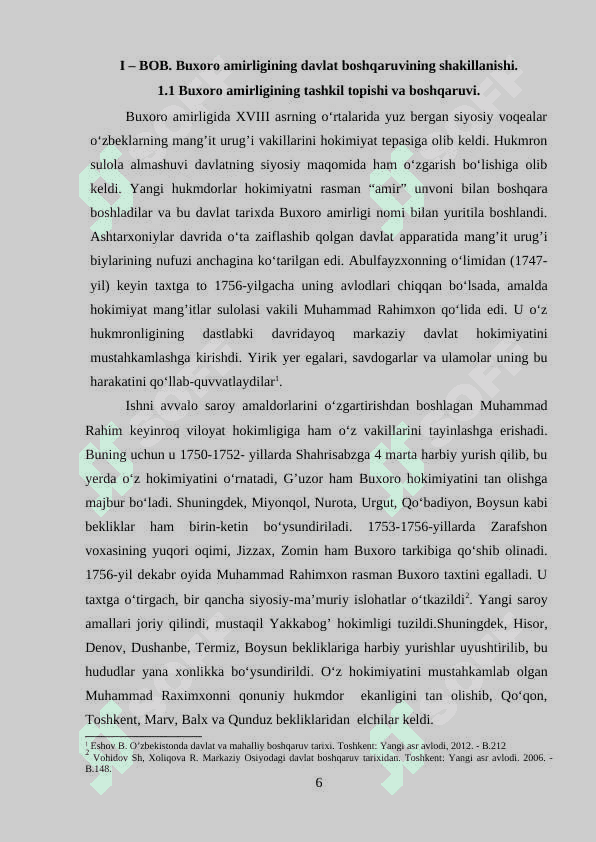 I – BOB. Buxoro amirligining davlat boshqaruvining shakillanishi.

1.1 Buxoro amirligining tashkil topishi va boshqaruvi.

Buxoro amirligida XVIII asrning o‘rtalarida yuz bergan siyosiy voqealar o‘zbeklarning mang’it urug’i vakillarini hokimiyat tepasiga olib keldi. Hukmron sulola almashuvi davlatning siyosiy maqomida ham o‘zgarish bo‘lishiga olib keldi. Yangi hukmdorlar hokimiyatni rasman “amir” unvoni bilan boshqara boshladilar va bu davlat tarixda Buxoro amirligi nomi bilan yuritila boshlandi. Ashtarxoniylar davrida o‘ta zaiflashib qolgan davlat apparatida mang’it urug’i biylarining nufuzi anchagina ko‘tarilgan edi. Abulfayzxonning o‘limidan (1747-yil) keyin taxtga to 1756-yilgacha uning avlodlari chiqqan bo‘lsada, amalda hokimiyat mang’itlar sulolasi vakili Muhammad Rahimxon qo‘lida edi. U o‘z hukmronligining dastlabki davridayoq markaziy davlat hokimiyatini mustahkamlashga kirishdi. Yirik yer egalari, savdogarlar va ulamolar uning bu harakatini qo‘llab-quvvatlaydilar$^1$.

Ishni avvalo saroy amaldorlarini o‘zgartirishdan boshlagan Muhammad Rahim keyinroq viloyat hokimligiga ham o‘z vakillarini tayinlashga erishadi. Buning uchun u 1750-1752- yillarda Shahrisabzga 4 marta harbiy yurish qilib, bu yerda o‘z hokimiyatini o‘rnatadi, G’uzor ham Buxoro hokimiyatini tan olishga majbur bo‘ladi. Shuningdek, Miyonqol, Nurota, Urgut, Qo‘badiyon, Boysun kabi bekliklar ham birin-ketin bo‘ysundiriladi. 1753-1756-yillarda Zarafshon voxasining yuqori oqimi, Jizzax, Zomin ham Buxoro tarkibiga qo‘shib olinadi. 1756-yil dekabr oyida Muhammad Rahimxon rasman Buxoro taxtini egalladi. U taxtga o‘tirgach, bir qancha siyosiy-ma’muriy islohatlar o‘tkazildi$^2$. Yangi saroy amallari joriy qilindi, mustaqil Yakkabog’ hokimligi tuzildi.Shuningdek, Hisor, Denov, Dushanbe, Termiz, Boysun bekliklariga harbiy yurishlar uyushtirilib, bu hududlar yana xonlikka bo‘ysundirildi. O‘z hokimiyatini mustahkamlab olgan Muhammad Raximxonni qonuniy hukmdor ekanligini tan olishib, Qo‘qon, Toshkent, Marv, Balx va Qunduz bekliklaridan elchilar keldi.

$^1$ Eshov B. O‘zbekistonda davlat va mahalliy boshqaruv tarixi. Toshkent: Yangi asr avlodi, 2012. - B.212
$^2$ Vohidov Sh, Xoliqova R. Markaziy Osiyodagi davlat boshqaruv tarixidan. Toshkent: Yangi asr avlodi. 2006. - B.148.

6